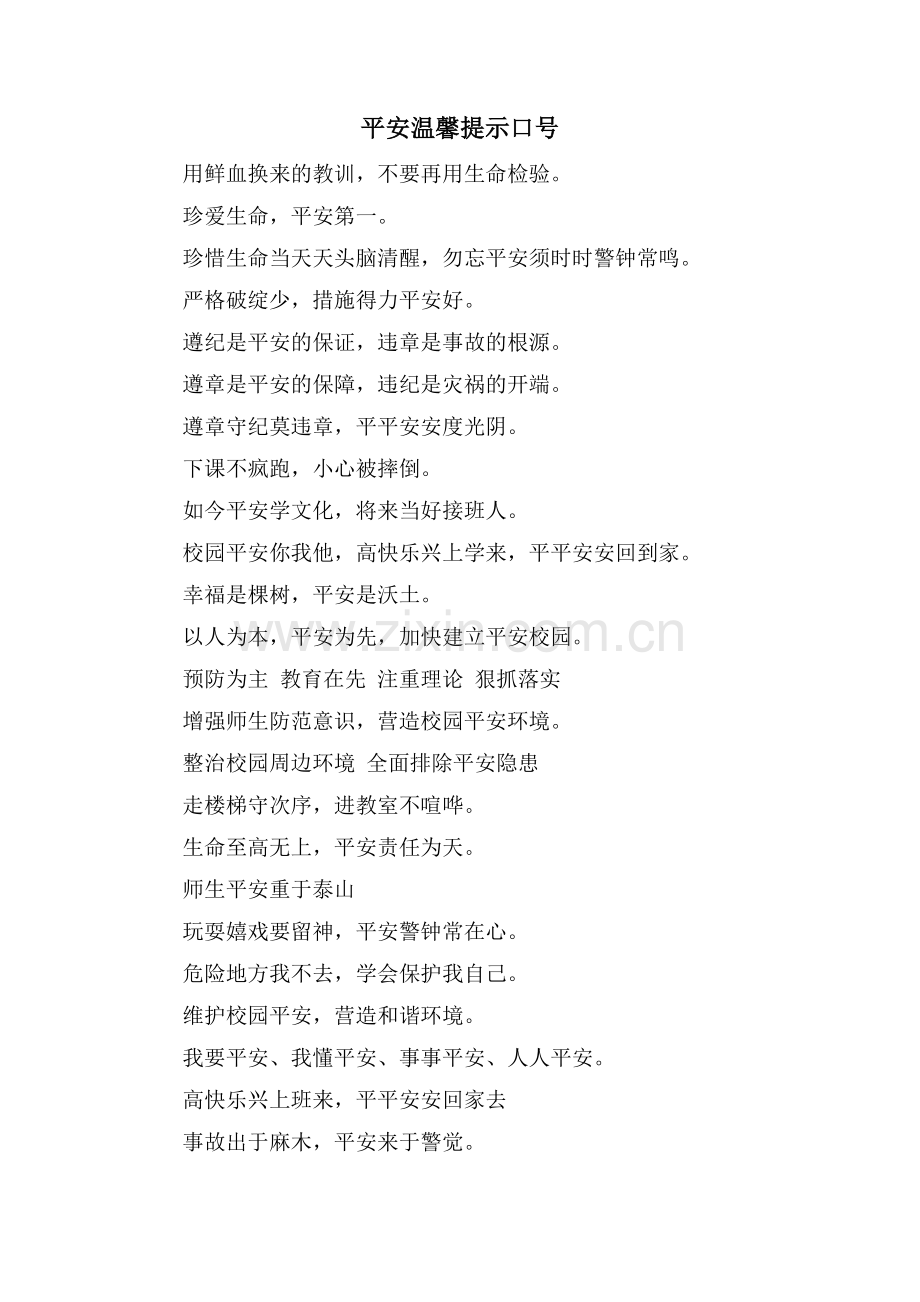 平安温馨提示口号

用鲜血换来的教训，不要再用生命检验。

珍爱生命，平安第一。

珍惜生命当天天头脑清醒，勿忘平安须时时警钟常鸣。

严格破绽少，措施得力平安好。

遵纪是平安的保证，违章是事故的根源。

遵章是平安的保障，违纪是灾祸的开端。

遵章守纪莫违章，平平安安度光阴。

下课不疯跑，小心被摔倒。

如今平安学文化，将来当好接班人。

校园平安你我他，高快乐兴上学来，平平安安回到家。

幸福是棵树，平安是沃土。

以人为本，平安为先，加快建立平安校园。

预防为主 教育在先 注重理论 狠抓落实

增强师生防范意识，营造校园平安环境。

整治校园周边环境 全面排除平安隐患

走楼梯守次序，进教室不喧哗。

生命至高无上，平安责任为天。

师生平安重于泰山

玩耍嬉戏要留神，平安警钟常在心。

危险地方我不去，学会保护我自己。

维护校园平安，营造和谐环境。

我要平安、我懂平安、事事平安、人人平安。

高快乐兴上班来，平平安安回家去

事故出于麻木，平安来于警觉。

zixin.com.cn